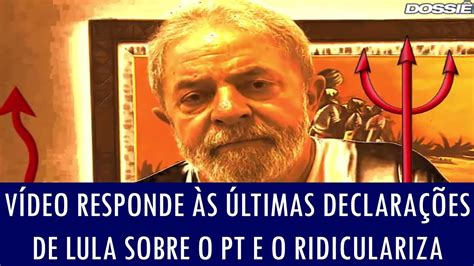 DOSSIÊ

VÍDEO RESPONDE ÀS ÚLTIMAS DECLARAÇÕES DE LULA SOBRE O PT E O RIDICULARIZA